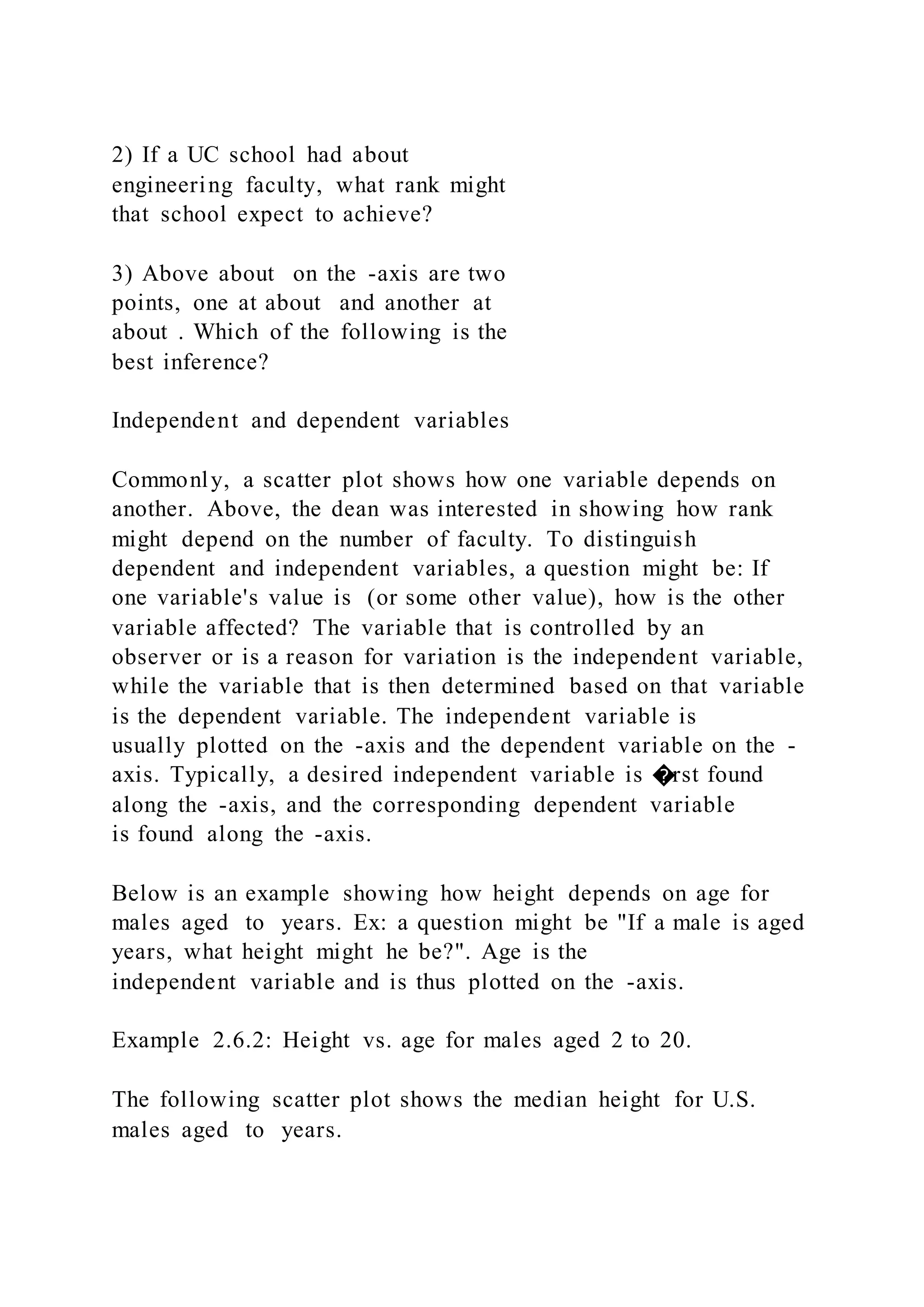 2) If a UC school had about engineering faculty, what rank might that school expect to achieve?

3) Above about on the -axis are two points, one at about and another at about . Which of the following is the best inference?

Independent and dependent variables

Commonly, a scatter plot shows how one variable depends on another. Above, the dean was interested in showing how rank might depend on the number of faculty. To distinguish dependent and independent variables, a question might be: If one variable's value is (or some other value), how is the other variable affected? The variable that is controlled by an observer or is a reason for variation is the independent variable, while the variable that is then determined based on that variable is the dependent variable. The independent variable is usually plotted on the -axis and the dependent variable on the -axis. Typically, a desired independent variable is �rst found along the -axis, and the corresponding dependent variable is found along the -axis.

Below is an example showing how height depends on age for males aged to years. Ex: a question might be "If a male is aged years, what height might he be?". Age is the independent variable and is thus plotted on the -axis.

Example 2.6.2: Height vs. age for males aged 2 to 20.

The following scatter plot shows the median height for U.S. males aged to years.